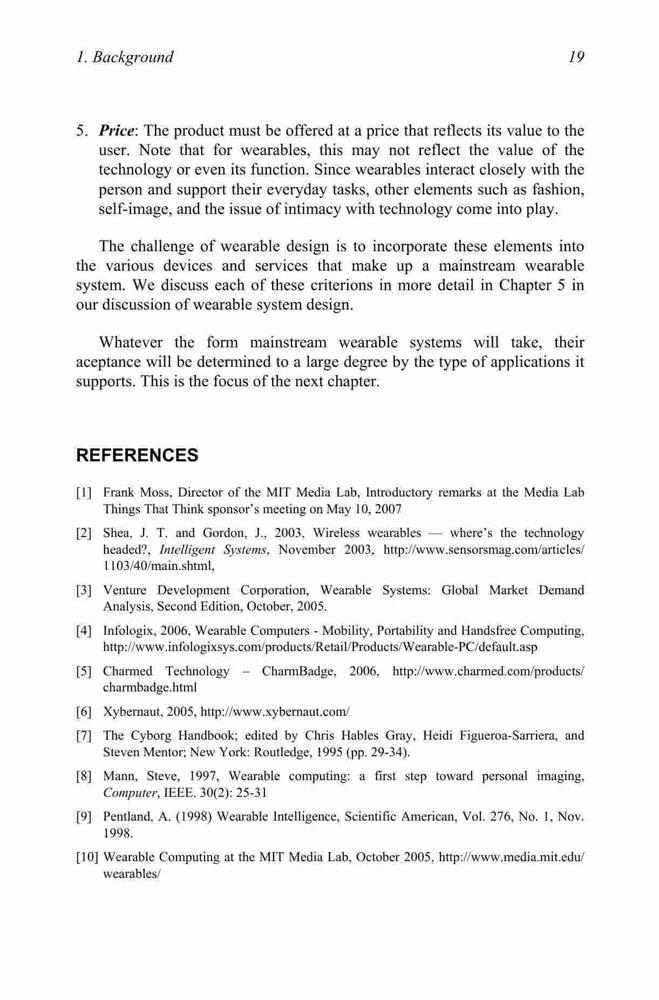 1. Background 19

5. Price: The product must be offered at a price that reflects its value to the user. Note that for wearables, this may not reflect the value of the technology or even its function. Since wearables interact closely with the person and support their everyday tasks, other elements such as fashion, self-image, and the issue of intimacy with technology come into play.

The challenge of wearable design is to incorporate these elements into the various devices and services that make up a mainstream wearable system. We discuss each of these criterions in more detail in Chapter 5 in our discussion of wearable system design.

Whatever the form mainstream wearable systems will take, their aceptance will be determined to a large degree by the type of applications it supports. This is the focus of the next chapter.

REFERENCES

[1] Frank Moss, Director of the MIT Media Lab, Introductory remarks at the Media Lab Things That Think sponsor's meeting on May 10, 2007

[2] Shea, J. T. and Gordon, J., 2003, Wireless wearables — where's the technology headed?, Intelligent Systems, November 2003, http://www.sensorsmag.com/articles/1103/40/main.shtml,

[3] Venture Development Corporation, Wearable Systems: Global Market Demand Analysis, Second Edition, October, 2005.

[4] Infologix, 2006, Wearable Computers - Mobility, Portability and Handsfree Computing, http://www.infologixsys.com/products/Retail/Products/Wearable-PC/default.asp

[5] Charmed Technology – CharmBadge, 2006, http://www.charmed.com/products/charmbadge.html

[6] Xybernaut, 2005, http://www.xybernaut.com/

[7] The Cyborg Handbook; edited by Chris Hables Gray, Heidi Figueroa-Sarriera, and Steven Mentor; New York: Routledge, 1995 (pp. 29-34).

[8] Mann, Steve, 1997, Wearable computing: a first step toward personal imaging, Computer, IEEE. 30(2): 25-31

[9] Pentland, A. (1998) Wearable Intelligence, Scientific American, Vol. 276, No. 1, Nov. 1998.

[10] Wearable Computing at the MIT Media Lab, October 2005, http://www.media.mit.edu/wearables/